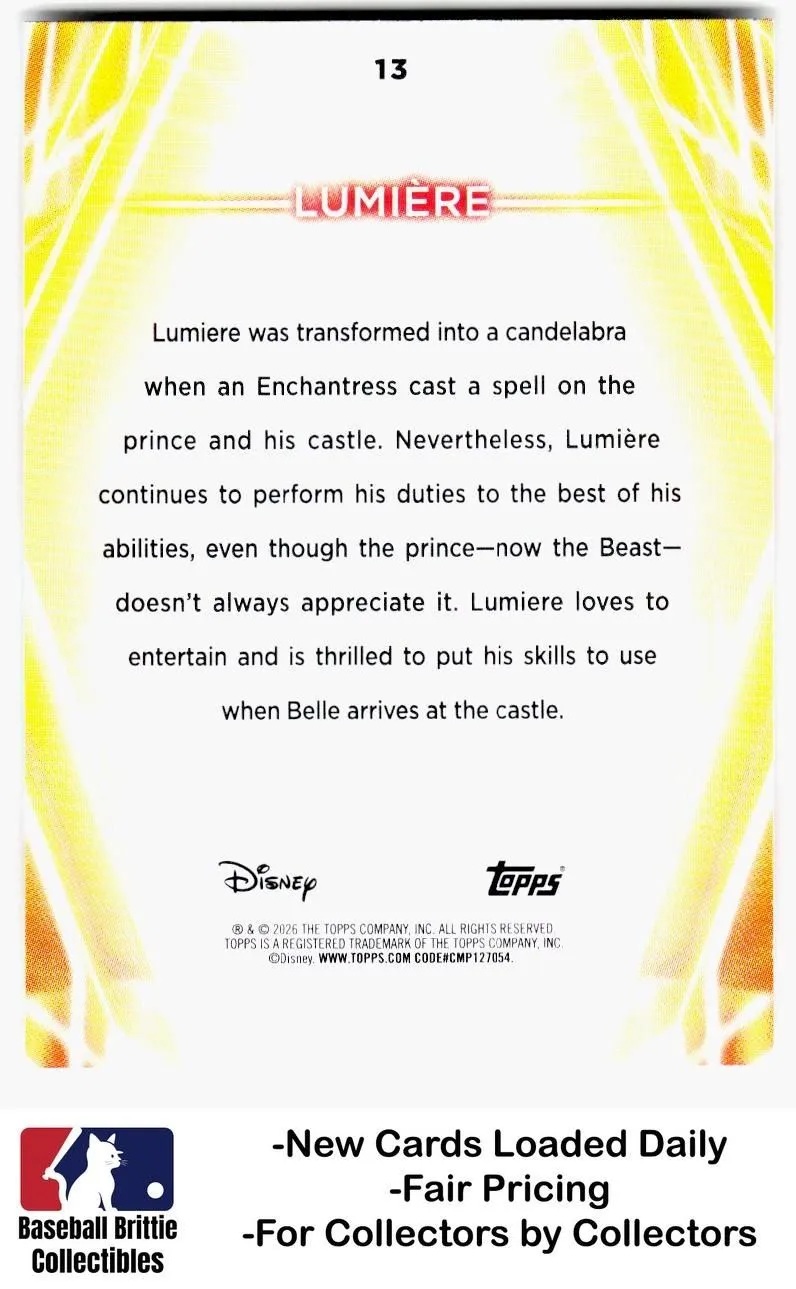 13

LUMIÈRE

Lumiere was transformed into a candelabra when an Enchantress cast a spell on the prince and his castle. Nevertheless, Lumière continues to perform his duties to the best of his abilities, even though the prince—now the Beast—doesn't always appreciate it. Lumiere loves to entertain and is thrilled to put his skills to use when Belle arrives at the castle.

Disney

Topps

® & © 2026 THE TOPPS COMPANY, INC. ALL RIGHTS RESERVED
TOPPS IS A REGISTERED TRADEMARK OF THE TOPPS COMPANY, INC.
©Disney. WWW.TOPPS.COM CODE#CMP127054.

Baseball Brittie Collectibles

-New Cards Loaded Daily
-Fair Pricing
-For Collectors by Collectors